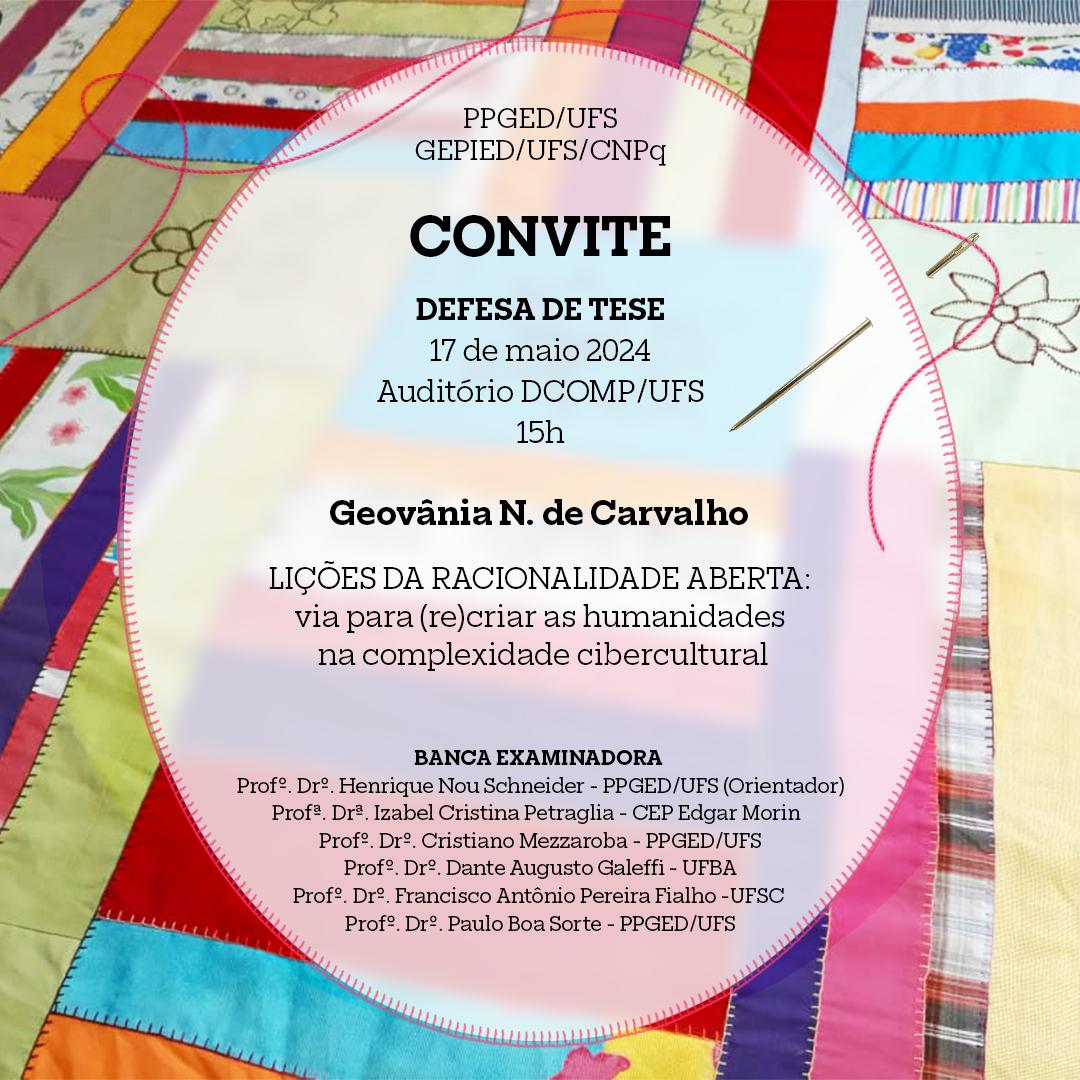 PPGED/UFS
GEPIED/UFS/CNPq

CONVITE

DEFESA DE TESE
17 de maio 2024
Auditório DCOMP/UFS
15h

Geovânia N. de Carvalho

LIÇÕES DA RACIONALIDADE ABERTA: via para (re)criar as humanidades na complexidade cibercultural

BANCA EXAMINADORA
Profº. Drº. Henrique Nou Schneider - PPGED/UFS (Orientador)
Profª. Drª. Izabel Cristina Petraglia - CEP Edgar Morin
Profº. Drº. Cristiano Mezzaroba - PPGED/UFS
Profº. Drº. Dante Augusto Galeffi - UFBA
Profº. Drº. Francisco Antônio Pereira Fialho -UFSC
Profº. Drº. Paulo Boa Sorte - PPGED/UFS